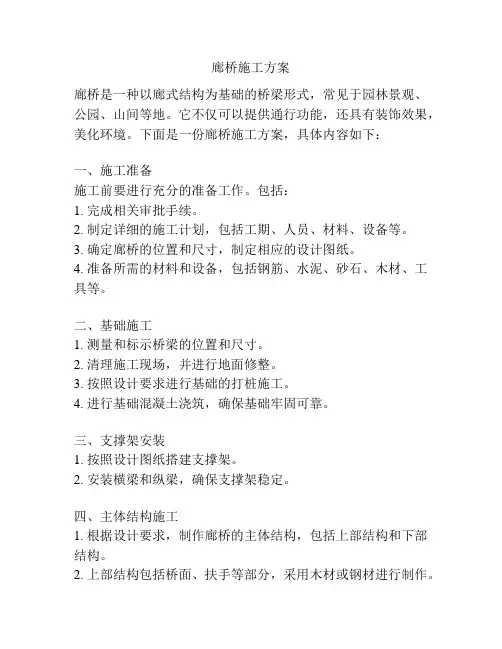 廊桥施工方案

廊桥是一种以廊式结构为基础的桥梁形式，常见于园林景观、公园、山间等地。它不仅可以提供通行功能，还具有装饰效果，美化环境。下面是一份廊桥施工方案，具体内容如下：

一、施工准备
施工前要进行充分的准备工作。包括：
1. 完成相关审批手续。
2. 制定详细的施工计划，包括工期、人员、材料、设备等。
3. 确定廊桥的位置和尺寸，制定相应的设计图纸。
4. 准备所需的材料和设备，包括钢筋、水泥、砂石、木材、工具等。

二、基础施工
1. 测量和标示桥梁的位置和尺寸。
2. 清理施工现场，并进行地面修整。
3. 按照设计要求进行基础的打桩施工。
4. 进行基础混凝土浇筑，确保基础牢固可靠。

三、支撑架安装
1. 按照设计图纸搭建支撑架。
2. 安装横梁和纵梁，确保支撑架稳定。

四、主体结构施工
1. 根据设计要求，制作廊桥的主体结构，包括上部结构和下部结构。
2. 上部结构包括桥面、扶手等部分，采用木材或钢材进行制作。